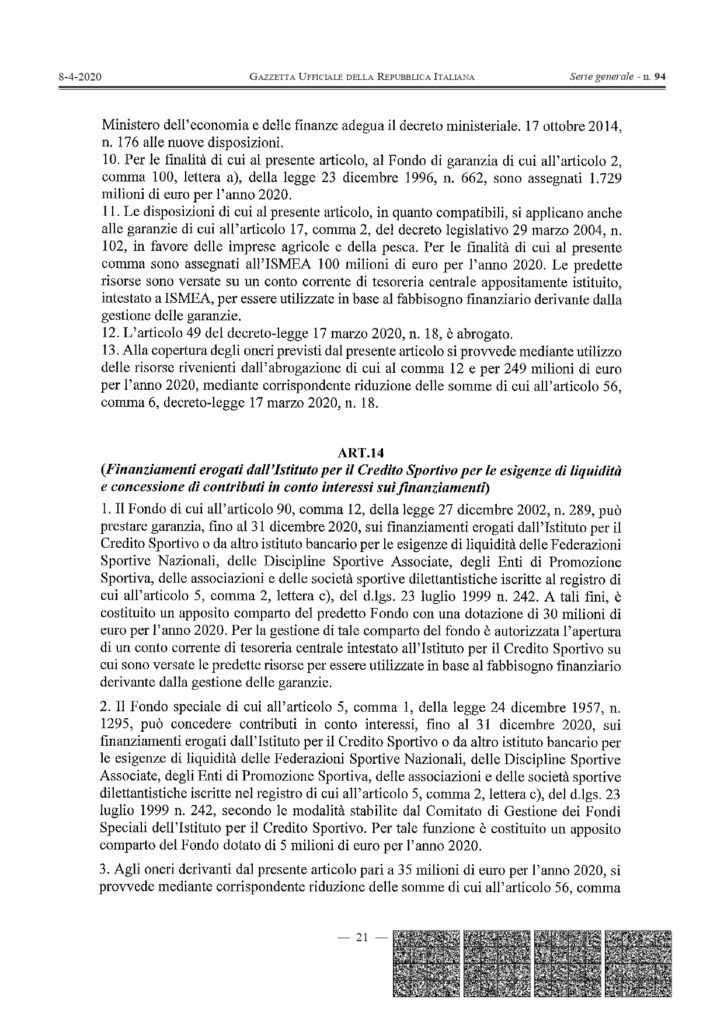 8-4-2020 GAZZETTA UFFICIALE DELLA REPUBBLICA ITALIANA Serie generale - n. 94

Ministero dell'economia e delle finanze adegua il decreto ministeriale. 17 ottobre 2014, n. 176 alle nuove disposizioni.
10. Per le finalità di cui al presente articolo, al Fondo di garanzia di cui all'articolo 2, comma 100, lettera a), della legge 23 dicembre 1996, n. 662, sono assegnati 1.729 milioni di euro per l'anno 2020.
11. Le disposizioni di cui al presente articolo, in quanto compatibili, si applicano anche alle garanzie di cui all'articolo 17, comma 2, del decreto legislativo 29 marzo 2004, n. 102, in favore delle imprese agricole e della pesca. Per le finalità di cui al presente comma sono assegnati all'ISMEA 100 milioni di euro per l'anno 2020. Le predette risorse sono versate su un conto corrente di tesoreria centrale appositamente istituito, intestato a ISMEA, per essere utilizzate in base al fabbisogno finanziario derivante dalla gestione delle garanzie.
12. L'articolo 49 del decreto-legge 17 marzo 2020, n. 18, è abrogato.
13. Alla copertura degli oneri previsti dal presente articolo si provvede mediante utilizzo delle risorse rivenienti dall'abrogazione di cui al comma 12 e per 249 milioni di euro per l'anno 2020, mediante corrispondente riduzione delle somme di cui all'articolo 56, comma 6, decreto-legge 17 marzo 2020, n. 18.

ART.14
(Finanziamenti erogati dall'Istituto per il Credito Sportivo per le esigenze di liquidità e concessione di contributi in conto interessi sui finanziamenti)
1. Il Fondo di cui all'articolo 90, comma 12, della legge 27 dicembre 2002, n. 289, può prestare garanzia, fino al 31 dicembre 2020, sui finanziamenti erogati dall'Istituto per il Credito Sportivo o da altro istituto bancario per le esigenze di liquidità delle Federazioni Sportive Nazionali, delle Discipline Sportive Associate, degli Enti di Promozione Sportiva, delle associazioni e delle società sportive dilettantistiche iscritte al registro di cui all'articolo 5, comma 2, lettera c), del d.lgs. 23 luglio 1999 n. 242. A tali fini, è costituito un apposito comparto del predetto Fondo con una dotazione di 30 milioni di euro per l'anno 2020. Per la gestione di tale comparto del fondo è autorizzata l'apertura di un conto corrente di tesoreria centrale intestato all'Istituto per il Credito Sportivo su cui sono versate le predette risorse per essere utilizzate in base al fabbisogno finanziario derivante dalla gestione delle garanzie.

2. Il Fondo speciale di cui all'articolo 5, comma 1, della legge 24 dicembre 1957, n. 1295, può concedere contributi in conto interessi, fino al 31 dicembre 2020, sui finanziamenti erogati dall'Istituto per il Credito Sportivo o da altro istituto bancario per le esigenze di liquidità delle Federazioni Sportive Nazionali, delle Discipline Sportive Associate, degli Enti di Promozione Sportiva, delle associazioni e delle società sportive dilettantistiche iscritte nel registro di cui all'articolo 5, comma 2, lettera c), del d.lgs. 23 luglio 1999 n. 242, secondo le modalità stabilite dal Comitato di Gestione dei Fondi Speciali dell'Istituto per il Credito Sportivo. Per tale funzione è costituito un apposito comparto del Fondo dotato di 5 milioni di euro per l'anno 2020.

3. Agli oneri derivanti dal presente articolo pari a 35 milioni di euro per l'anno 2020, si provvede mediante corrispondente riduzione delle somme di cui all'articolo 56, comma

— 21 —